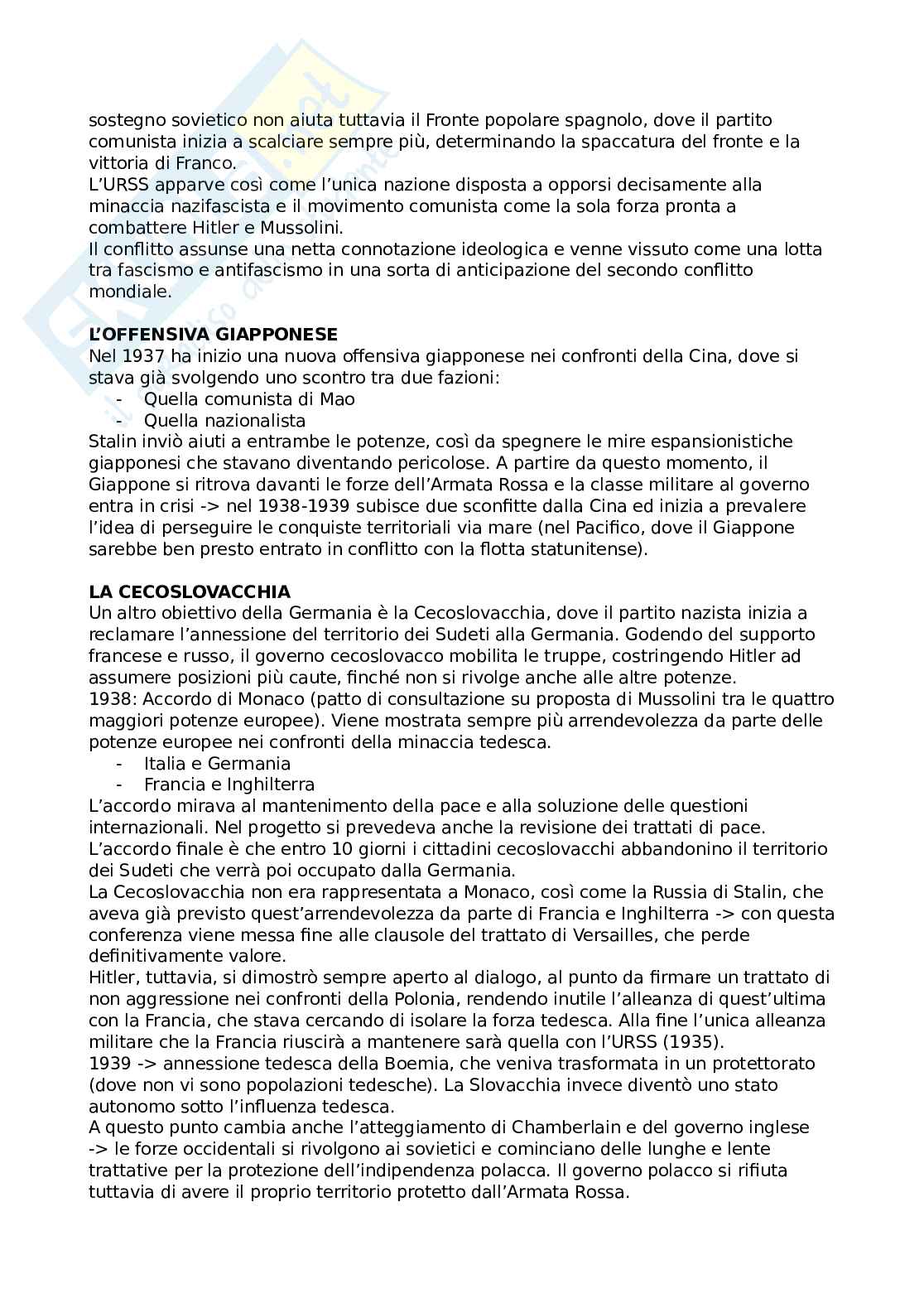 sostegno sovietico non aiuta tuttavia il Fronte popolare spagnolo, dove il partito comunista inizia a scalciare sempre più, determinando la spaccatura del fronte e la vittoria di Franco.
L'URSS apparve così come l'unica nazione disposta a opporsi decisamente alla minaccia nazifascista e il movimento comunista come la sola forza pronta a combattere Hitler e Mussolini.
Il conflitto assunse una netta connotazione ideologica e venne vissuto come una lotta tra fascismo e antifascismo in una sorta di anticipazione del secondo conflitto mondiale.

**L'OFFENSIVA GIAPPONESE**
Nel 1937 ha inizio una nuova offensiva giapponese nei confronti della Cina, dove si stava già svolgendo uno scontro tra due fazioni:
- Quella comunista di Mao
- Quella nazionalista
Stalin inviò aiuti a entrambe le potenze, così da spegnere le mire espansionistiche giapponesi che stavano diventando pericolose. A partire da questo momento, il Giappone si ritrova davanti le forze dell'Armata Rossa e la classe militare al governo entra in crisi -> nel 1938-1939 subisce due sconfitte dalla Cina ed inizia a prevalere l'idea di perseguire le conquiste territoriali via mare (nel Pacifico, dove il Giappone sarebbe ben presto entrato in conflitto con la flotta statunitense).

**LA CECOSLOVACCHIA**
Un altro obiettivo della Germania è la Cecoslovacchia, dove il partito nazista inizia a reclamare l'annessione del territorio dei Sudeti alla Germania. Godendo del supporto francese e russo, il governo cecoslovacco mobilita le truppe, costringendo Hitler ad assumere posizioni più caute, finché non si rivolge anche alle altre potenze.
1938: Accordo di Monaco (patto di consultazione su proposta di Mussolini tra le quattro maggiori potenze europee). Viene mostrata sempre più arrendevolezza da parte delle potenze europee nei confronti della minaccia tedesca.
- Italia e Germania
- Francia e Inghilterra
L'accordo mirava al mantenimento della pace e alla soluzione delle questioni internazionali. Nel progetto si prevedeva anche la revisione dei trattati di pace.
L'accordo finale è che entro 10 giorni i cittadini cecoslovacchi abbandonino il territorio dei Sudeti che verrà poi occupato dalla Germania.
La Cecoslovacchia non era rappresentata a Monaco, così come la Russia di Stalin, che aveva già previsto quest'arrendevolezza da parte di Francia e Inghilterra -> con questa conferenza viene messa fine alle clausole del trattato di Versailles, che perde definitivamente valore.
Hitler, tuttavia, si dimostrò sempre aperto al dialogo, al punto da firmare un trattato di non aggressione nei confronti della Polonia, rendendo inutile l'alleanza di quest'ultima con la Francia, che stava cercando di isolare la forza tedesca. Alla fine l'unica alleanza militare che la Francia riuscirà a mantenere sarà quella con l'URSS (1935).
1939 -> annessione tedesca della Boemia, che veniva trasformata in un protettorato (dove non vi sono popolazioni tedesche). La Slovacchia invece diventò uno stato autonomo sotto l'influenza tedesca.
A questo punto cambia anche l'atteggiamento di Chamberlain e del governo inglese -> le forze occidentali si rivolgono ai sovietici e cominciano delle lunghe e lente trattative per la protezione dell'indipendenza polacca. Il governo polacco si rifiuta tuttavia di avere il proprio territorio protetto dall'Armata Rossa.